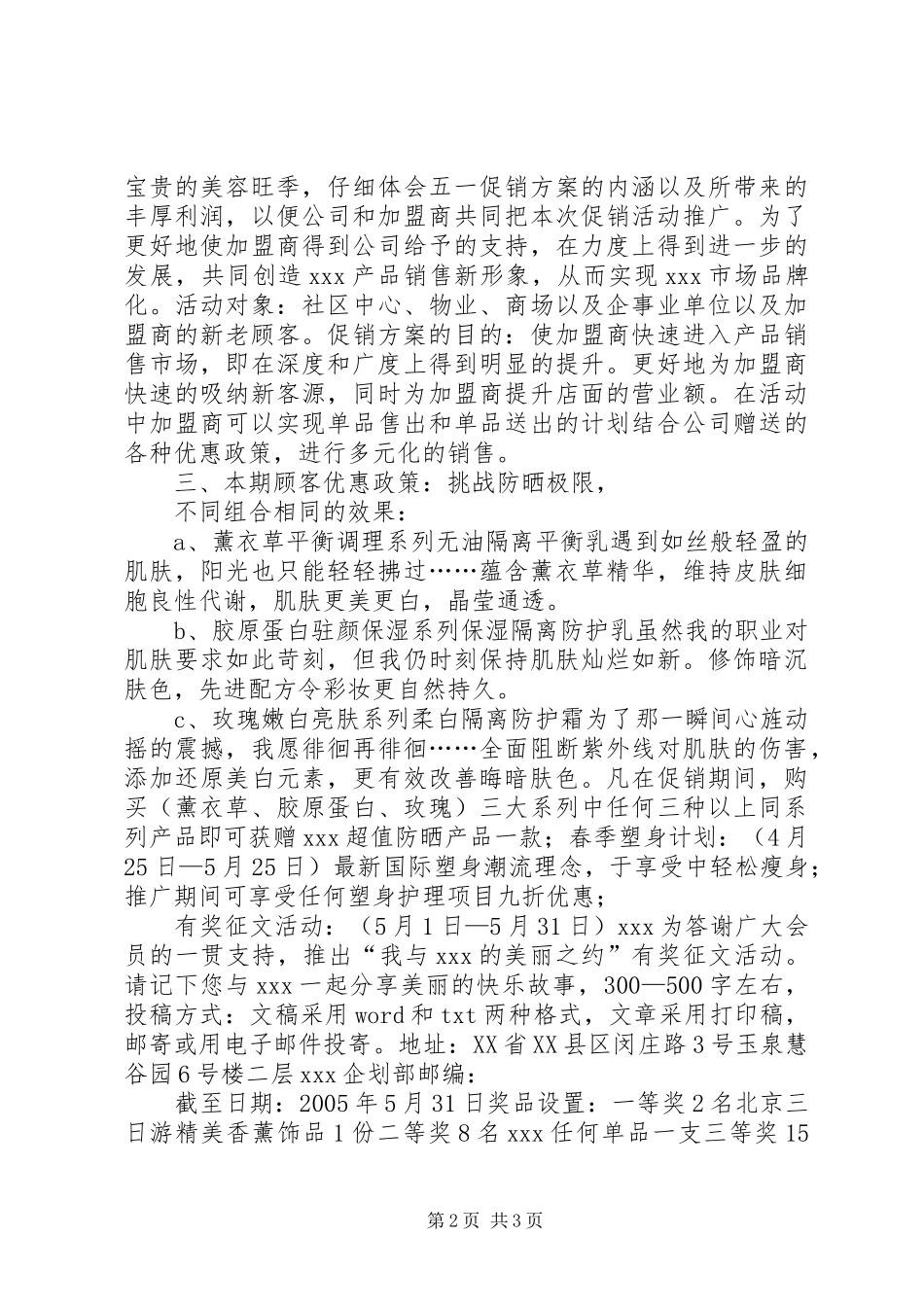 宝贵的美容旺季，仔细体会五一促销方案的内涵以及所带来的丰厚利润，以便公司和加盟商共同把本次促销活动推广。为了更好地使加盟商得到公司给予的支持，在力度上得到进一步的发展，共同创造xxx产品销售新形象，从而实现xxx市场品牌化。活动对象：社区中心、物业、商场以及企事业单位以及加盟商的新老顾客。促销方案的目的：使加盟商快速进入产品销售市场，即在深度和广度上得到明显的提升。更好地为加盟商快速的吸纳新客源，同时为加盟商提升店面的营业额。在活动中加盟商可以实现单品售出和单品送出的计划结合公司赠送的各种优惠政策，进行多元化的销售。

三、本期顾客优惠政策：挑战防晒极限，

不同组合相同的效果：

a、薰衣草平衡调理系列无油隔离平衡乳遇到如丝般轻盈的肌肤，阳光也只能轻轻拂过……蕴含薰衣草精华，维持皮肤细胞良性代谢，肌肤更美更白，晶莹通透。

b、胶原蛋白驻颜保湿系列保湿隔离防护乳虽然我的职业对肌肤要求如此苛刻，但我仍时刻保持肌肤灿烂如新。修饰暗沉肤色，先进配方令彩妆更自然持久。

c、玫瑰嫩白亮肤系列柔白隔离防护霜为了那一瞬间心旌动摇的震撼，我愿徘徊再徘徊……全面阻断紫外线对肌肤的伤害，添加还原美白元素，更有效改善晦暗肤色。凡在促销期间，购买（薰衣草、胶原蛋白、玫瑰）三大系列中任何三种以上同系列产品即可获赠xxx超值防晒产品一款；春季塑身计划：（4月25日—5月25日）最新国际塑身潮流理念，于享受中轻松瘦身；推广期间可享受任何塑身护理项目九折优惠；

有奖征文活动：（5月1日—5月31日）xxx为答谢广大会员的一贯支持，推出“我与xxx的美丽之约”有奖征文活动。请记下您与xxx一起分享美丽的快乐故事，300—500字左右，投稿方式：文稿采用word和txt两种格式，文章采用打印稿，邮寄或用电子邮件投寄。地址：XX省XX县区闵庄路3号玉泉慧谷园6号楼二层xxx企划部邮编：

截至日期：2005年5月31日奖品设置：一等奖2名北京三日游精美香薰饰品1份二等奖8名xxx任何单品一支三等奖15

第2页 共3页